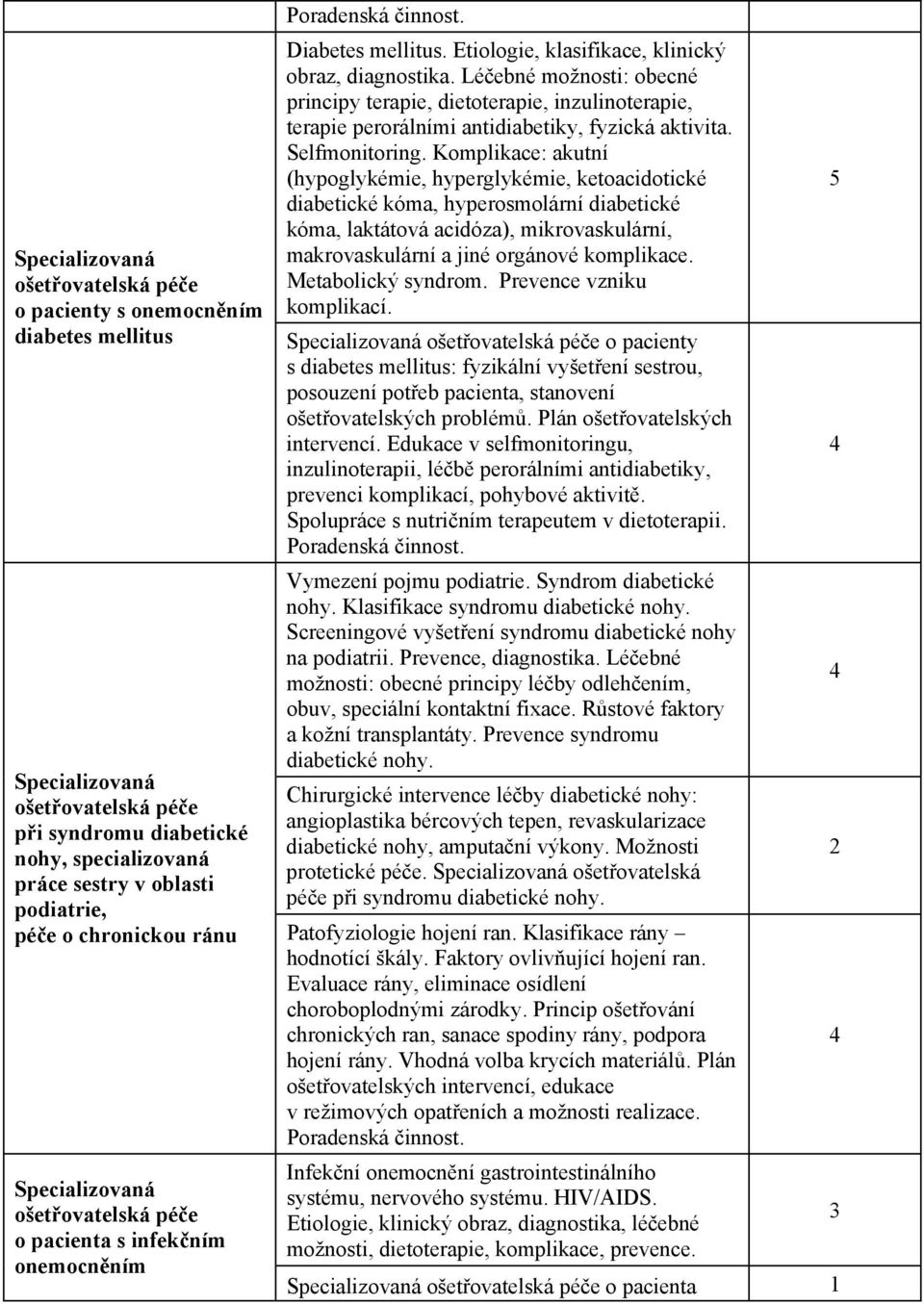 |  | Poradenská činnost. |  |
|---|---|---|
| Specializovaná ošetřovatelská péče o pacienty s onemocněním diabetes mellitus | Diabetes mellitus. Etiologie, klasifikace, klinický obraz, diagnostika. Léčebné možnosti: obecné principy terapie, dietoterapie, inzulinoterapie, terapie perorálními antidiabetiky, fyzická aktivita. Selfmonitoring. Komplikace: akutní (hypoglykémie, hyperglykémie, ketoacidotické diabetické kóma, hyperosmolární diabetické kóma, laktátová acidóza), mikrovaskulární, makrovaskulární a jiné orgánové komplikace. Metabolický syndrom. Prevence vzniku komplikací. | 5 |
|  | Specializovaná ošetřovatelská péče o pacienty s diabetes mellitus: fyzikální vyšetření sestrou, posouzení potřeb pacienta, stanovení ošetřovatelských problémů. Plán ošetřovatelských intervencí. Edukace v selfmonitoringu, inzulinoterapii, léčbě perorálními antidiabetiky, prevenci komplikací, pohybové aktivitě. Spolupráce s nutričním terapeutem v dietoterapii. Poradenská činnost. | 4 |
| Specializovaná ošetřovatelská péče při syndromu diabetické nohy, specializovaná práce sestry v oblasti podiatrie, péče o chronickou ránu | Vymezení pojmu podiatrie. Syndrom diabetické nohy. Klasifikace syndromu diabetické nohy. Screeningové vyšetření syndromu diabetické nohy na podiatrii. Prevence, diagnostika. Léčebné možnosti: obecné principy léčby odlehčením, obuv, speciální kontaktní fixace. Růstové faktory a kožní transplantáty. Prevence syndromu diabetické nohy. | 4 |
|  | Chirurgické intervence léčby diabetické nohy: angioplastika bércových tepen, revaskularizace diabetické nohy, amputační výkony. Možnosti protetické péče. Specializovaná ošetřovatelská péče při syndromu diabetické nohy. | 2 |
|  | Patofyziologie hojení ran. Klasifikace rány – hodnotící škály. Faktory ovlivňující hojení ran. Evaluace rány, eliminace osídlení choroboplodnými zárodky. Princip ošetřování chronických ran, sanace spodiny rány, podpora hojení rány. Vhodná volba krycích materiálů. Plán ošetřovatelských intervencí, edukace v režimových opatřeních a možnosti realizace. Poradenská činnost. | 4 |
| Specializovaná ošetřovatelská péče o pacienta s infekčním onemocněním | Infekční onemocnění gastrointestinálního systému, nervového systému. HIV/AIDS. Etiologie, klinický obraz, diagnostika, léčebné možnosti, dietoterapie, komplikace, prevence. | 3 |
|  | Specializovaná ošetřovatelská péče o pacienta | 1 |